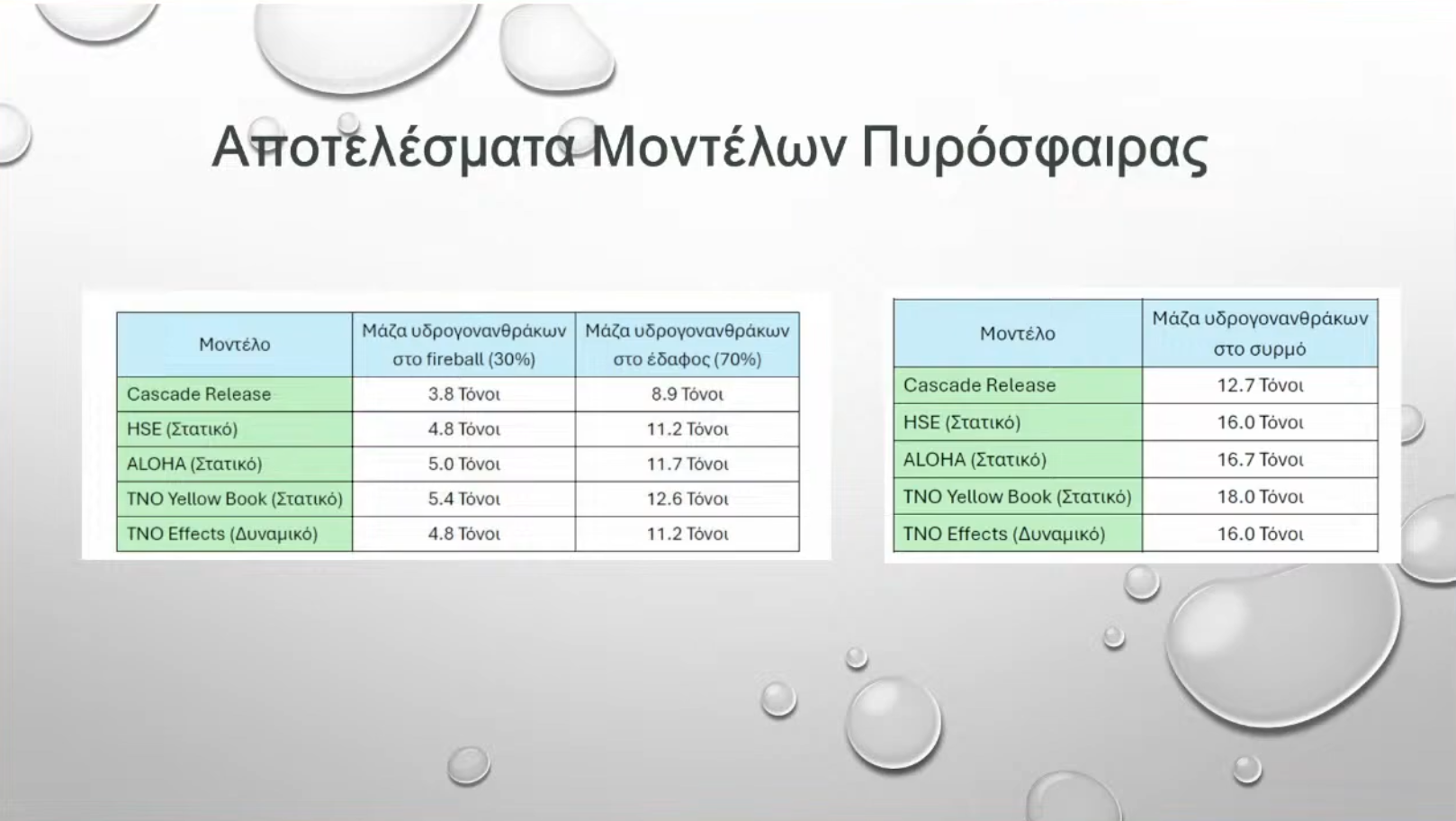 Αποτελέσματα Μοντέλων Πυρόσφαιρας

| Μοντέλο | Μάζα υδρογονανθράκων στο fireball (30%) | Μάζα υδρογονανθράκων στο έδαφος (70%) |
|---|---|---|
| Cascade Release | 3.8 Τόνοι | 8.9 Τόνοι |
| HSE (Στατικό) | 4.8 Τόνοι | 11.2 Τόνοι |
| ALOHA (Στατικό) | 5.0 Τόνοι | 11.7 Τόνοι |
| TNO Yellow Book (Στατικό) | 5.4 Τόνοι | 12.6 Τόνοι |
| TNO Effects (Δυναμικό) | 4.8 Τόνοι | 11.2 Τόνοι |

| Μοντέλο | Μάζα υδρογονανθράκων στο συρμό |
|---|---|
| Cascade Release | 12.7 Τόνοι |
| HSE (Στατικό) | 16.0 Τόνοι |
| ALOHA (Στατικό) | 16.7 Τόνοι |
| TNO Yellow Book (Στατικό) | 18.0 Τόνοι |
| TNO Effects (Δυναμικό) | 16.0 Τόνοι |